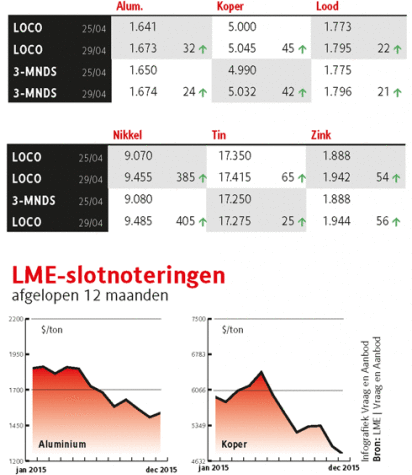 | | | Alum. | | Koper | | Lood | |
|---|---|---|---|---|---|---|---|
| LOCO | 25/04 | 1.641 | | 5.000 | | 1.773 | |
| LOCO | 29/04 | 1.673 | 32 ↑ | 5.045 | 45 ↑ | 1.795 | 22 ↑ |
| 3-MNDS | 25/04 | 1.650 | | 4.990 | | 1.775 | |
| 3-MNDS | 29/04 | 1.674 | 24 ↑ | 5.032 | 42 ↑ | 1.796 | 21 ↑ |

| | | Nikkel | | Tin | | Zink | |
|---|---|---|---|---|---|---|---|
| LOCO | 25/04 | 9.070 | | 17.350 | | 1.888 | |
| LOCO | 29/04 | 9.455 | 385 ↑ | 17.415 | 65 ↑ | 1.942 | 54 ↑ |
| 3-MNDS | 25/04 | 9.080 | | 17.250 | | 1.888 | |
| LOCO | 29/04 | 9.485 | 405 ↑ | 17.275 | 25 ↑ | 1.944 | 56 ↑ |

LME-slotnoteringen
afgelopen 12 maanden

2200
$/ton
1950
1700
1450
1200
Aluminium
jan 2015
dec 2015

7500
$/ton
6783
6066
5349
4632
Koper
jan 2015
dec 2015

Infografiek Vraag en Aanbod
Bron: LME | Vraag en Aanbod